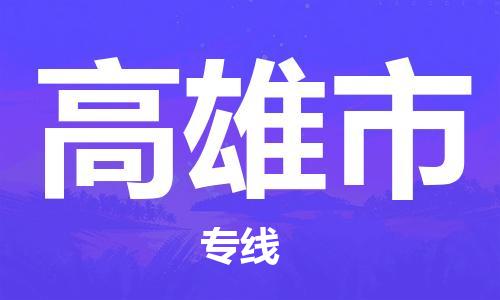 高雄市

专线